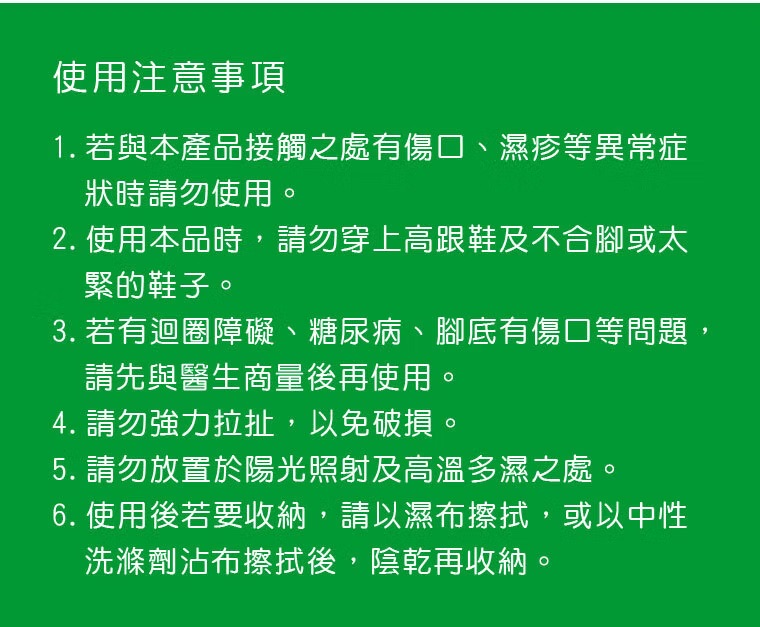 使用注意事項

1.若與本產品接觸之處有傷口、濕疹等異常症狀時請勿使用。

2.使用本品時，請勿穿上高跟鞋及不合腳或太緊的鞋子。

3.若有迴圈障礙、糖尿病、腳底有傷口等問題，請先與醫生商量後再使用。

4.請勿強力拉扯，以免破損。

5.請勿放置於陽光照射及高溫多濕之處。

6.使用後若要收納，請以濕布擦拭，或以中性洗滌劑沾布擦拭後，陰乾再收納。